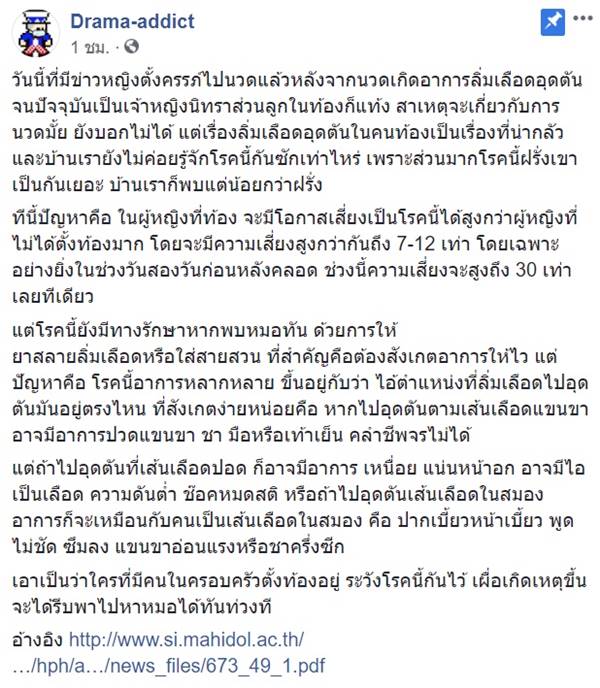 Drama-addict
1 ชม. ·

วันนี้ที่มีข่าวหญิงตั้งครรภ์ไปนวดแล้วหลังจากนวดเกิดอาการลิ่มเลือดอุดตันจนปัจจุบันเป็นเจ้าหญิงนิทราส่วนลูกในท้องก็แท้ง สาเหตุจะเกี่ยวกับการนวดมั้ย ยังบอกไม่ได้ แต่เรื่องลิ่มเลือดอุดตันในคนท้องเป็นเรื่องที่น่ากลัว และบ้านเรายังไม่ค่อยรู้จักโรคนี้กันซักเท่าไหร่ เพราะส่วนมากโรคนี้ฝรั่งเขาเป็นกันเยอะ บ้านเราก็พบแต่น้อยกว่าฝรั่ง

ทีนี้ปัญหาคือ ในผู้หญิงที่ท้อง จะมีโอกาสเสี่ยงเป็นโรคนี้ได้สูงกว่าผู้หญิงที่ไม่ได้ตั้งท้องมาก โดยจะมีความเสี่ยงสูงกว่ากันถึง 7-12 เท่า โดยเฉพาะอย่างยิ่งในช่วงวันสองวันก่อนหลังคลอด ช่วงนี้ความเสี่ยงจะสูงถึง 30 เท่าเลยทีเดียว

แต่โรคนี้ยังมีทางรักษาหากพบหมอทัน ด้วยการให้ยาสลายลิ่มเลือดหรือใส่สายสวน ที่สำคัญคือต้องสังเกตอาการให้ไว แต่ปัญหาคือ โรคนี้อาการหลากหลาย ขึ้นอยู่กับว่า ไอ้ตำแหน่งที่ลิ่มเลือดไปอุดตันมันอยู่ตรงไหน ที่สังเกตง่ายหน่อยคือ หากไปอุดตันตามเส้นเลือดแขนขา อาจมีอาการปวดแขนขา ชา มือหรือเท้าเย็น คลำชีพจรไม่ได้

แต่ถ้าไปอุดตันที่เส้นเลือดปอด ก็อาจมีอาการ เหนื่อย แน่นหน้าอก อาจมีไอเป็นเลือด ความดันต่ำ ช๊อคหมดสติ หรือถ้าไปอุดตันเส้นเลือดในสมอง อาการก็จะเหมือนกับคนเป็นเส้นเลือดในสมอง คือ ปากเบี้ยวหน้าเบี้ยว พูดไม่ชัด ซึมลง แขนขาอ่อนแรงหรือชาครึ่งซีก

เอาเป็นว่าใครที่มีคนในครอบครัวตั้งท้องอยู่ ระวังโรคนี้กันไว้ เผื่อเกิดเหตุขึ้นจะได้รีบพาไปหาหมอได้ทันท่วงที

อ้างอิง http://www.si.mahidol.ac.th/…/hph/a…/news_files/673_49_1.pdf